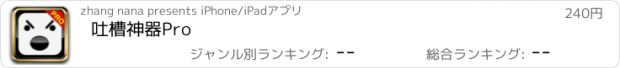 PRO

zhang nana presents iPhone/iPadアプリ

240円

吐槽神器Pro

ジャンル別ランキング: --

総合ランキング: --